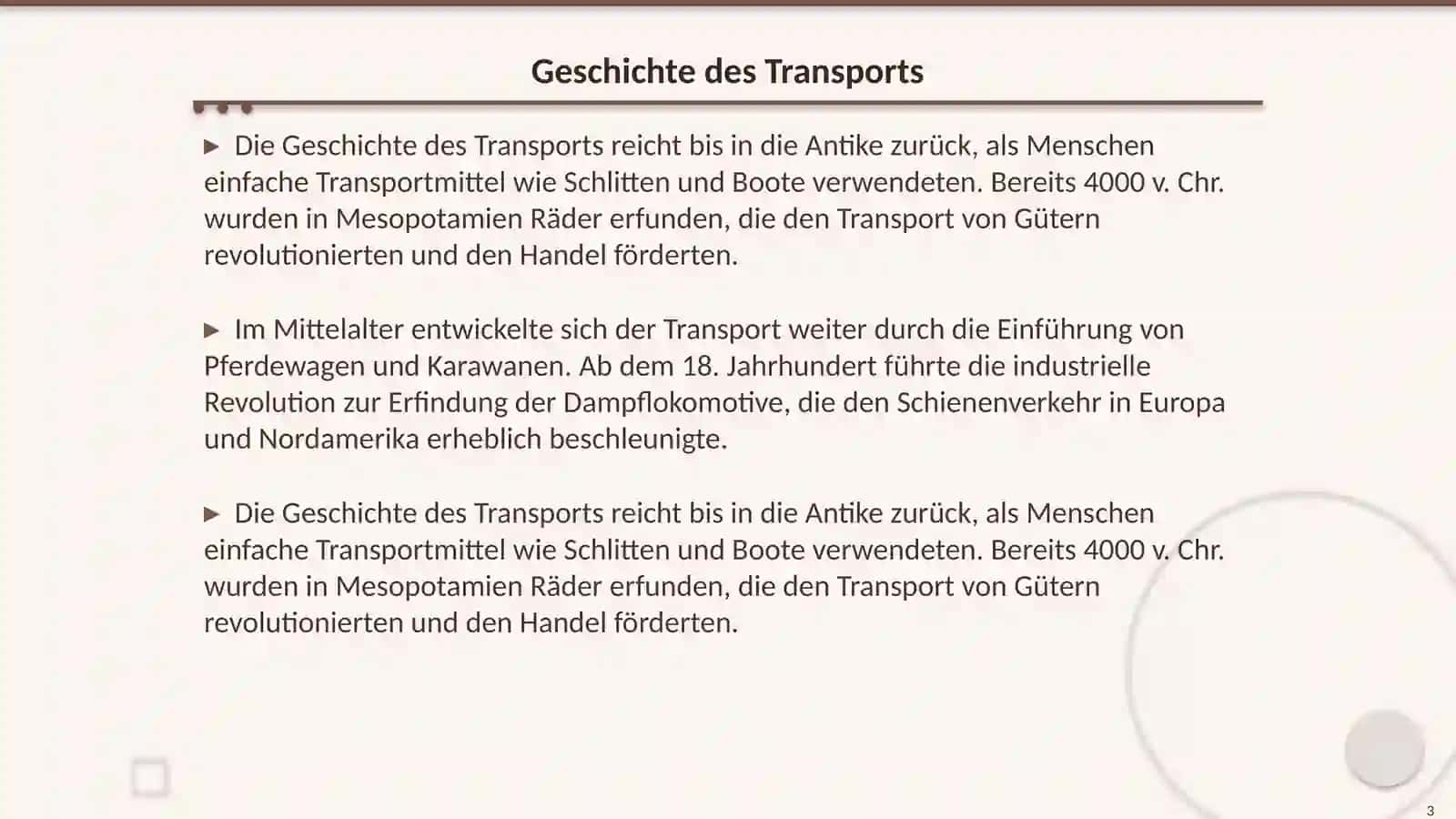 Geschichte des Transports

▶ Die Geschichte des Transports reicht bis in die Antike zurück, als Menschen einfache Transportmittel wie Schlitten und Boote verwendeten. Bereits 4000 v. Chr. wurden in Mesopotamien Räder erfunden, die den Transport von Gütern revolutionierten und den Handel förderten.

▶ Im Mittelalter entwickelte sich der Transport weiter durch die Einführung von Pferdewagen und Karawanen. Ab dem 18. Jahrhundert führte die industrielle Revolution zur Erfindung der Dampflokomotive, die den Schienenverkehr in Europa und Nordamerika erheblich beschleunigte.

▶ Die Geschichte des Transports reicht bis in die Antike zurück, als Menschen einfache Transportmittel wie Schlitten und Boote verwendeten. Bereits 4000 v. Chr. wurden in Mesopotamien Räder erfunden, die den Transport von Gütern revolutionierten und den Handel förderten.

3